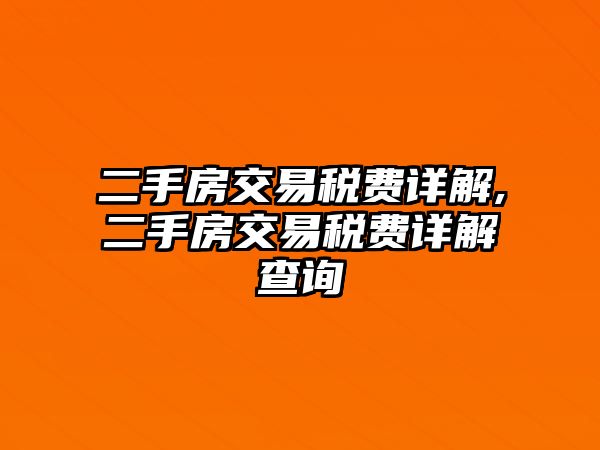 二手房交易税费详解,二手房交易税费详解查询